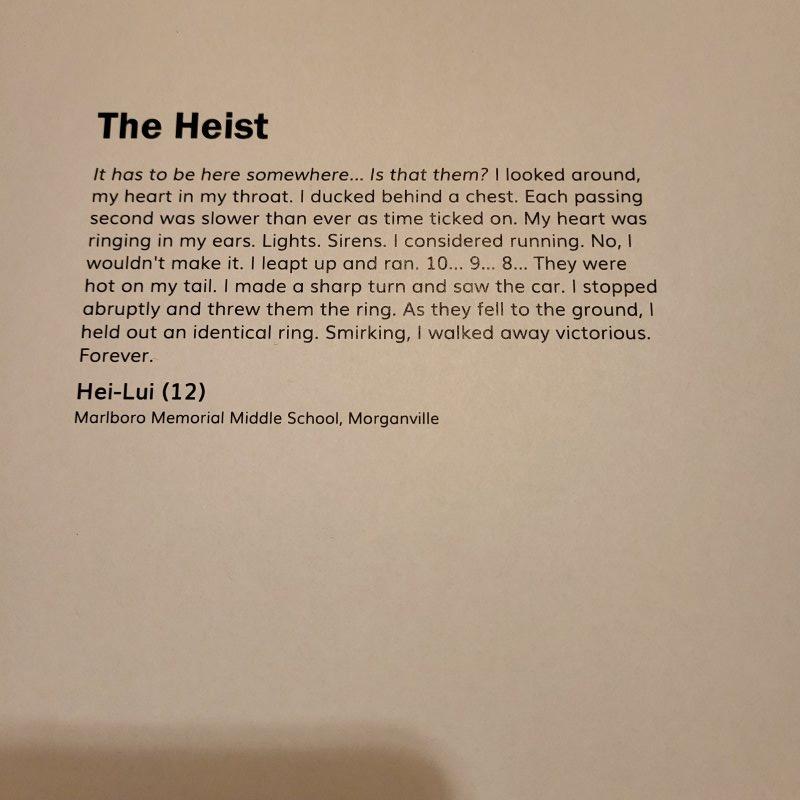 The Heist

It has to be here somewhere... Is that them? I looked around, my heart in my throat. I ducked behind a chest. Each passing second was slower than ever as time ticked on. My heart was ringing in my ears. Lights. Sirens. I considered running. No, I wouldn't make it. I leapt up and ran. 10... 9... 8... They were hot on my tail. I made a sharp turn and saw the car. I stopped abruptly and threw them the ring. As they fell to the ground, I held out an identical ring. Smirking, I walked away victorious. Forever.

Hei-Lui (12)
Marlboro Memorial Middle School, Morganville